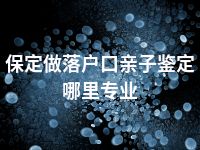 保定做落户口亲子鉴定哪里专业